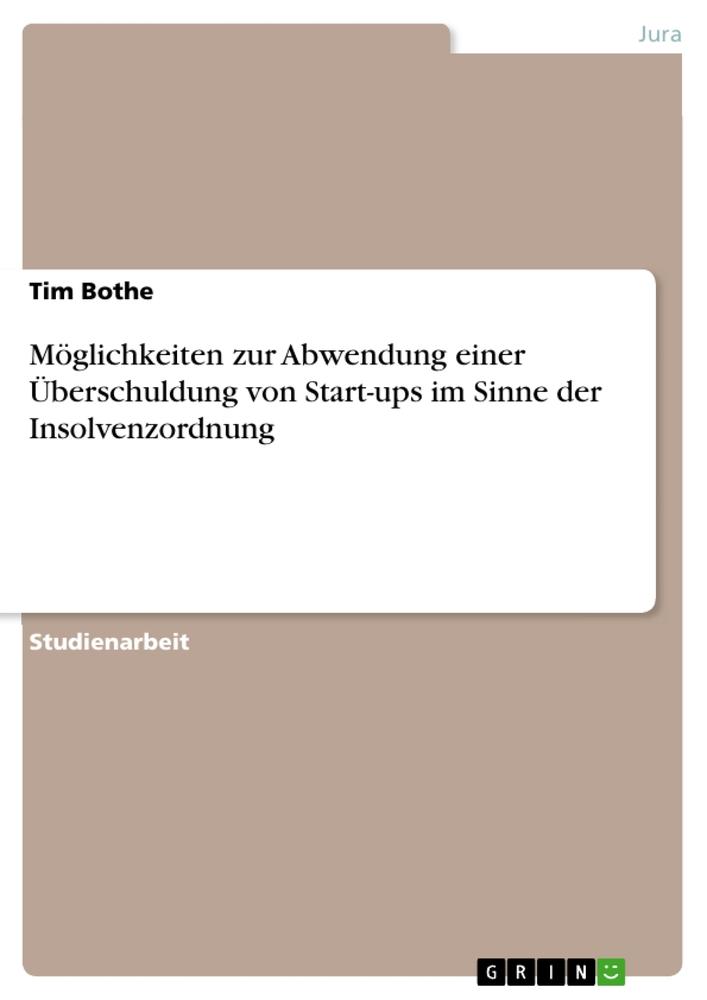 Jura

Tim Bothe

Möglichkeiten zur Abwendung einer Überschuldung von Start-ups im Sinne der Insolvenzordnung

Studienarbeit

GRIN